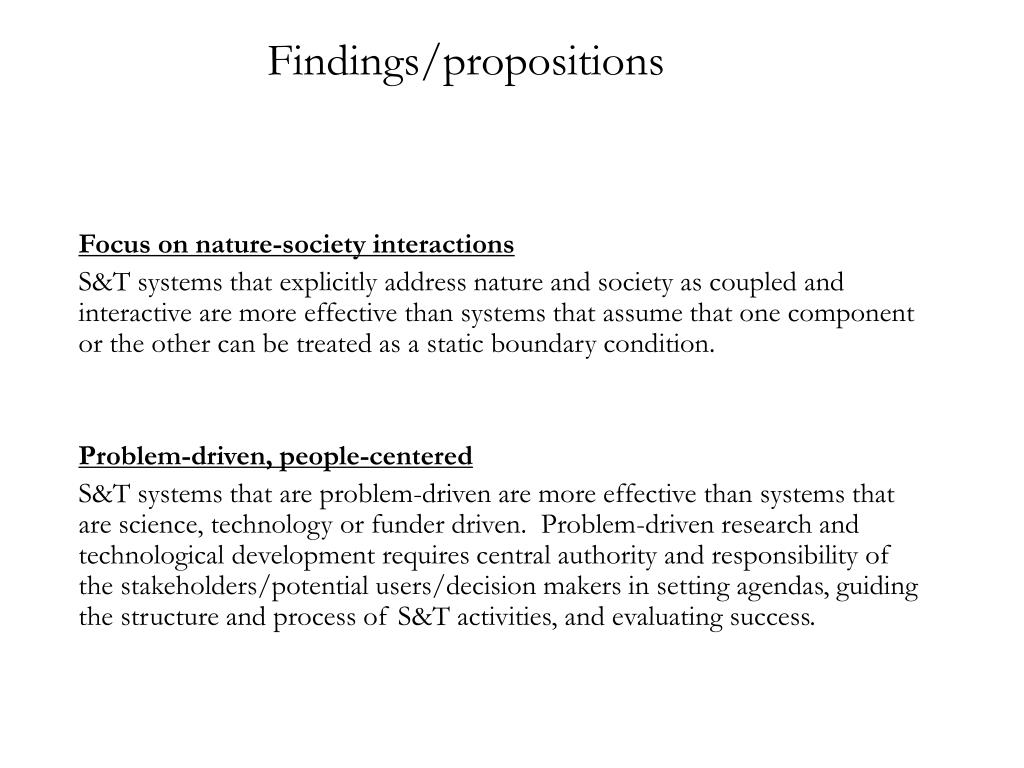 Findings/propositions

Focus on nature-society interactions

S&T systems that explicitly address nature and society as coupled and interactive are more effective than systems that assume that one component or the other can be treated as a static boundary condition.

Problem-driven, people-centered

S&T systems that are problem-driven are more effective than systems that are science, technology or funder driven. Problem-driven research and technological development requires central authority and responsibility of the stakeholders/potential users/decision makers in setting agendas, guiding the structure and process of S&T activities, and evaluating success.